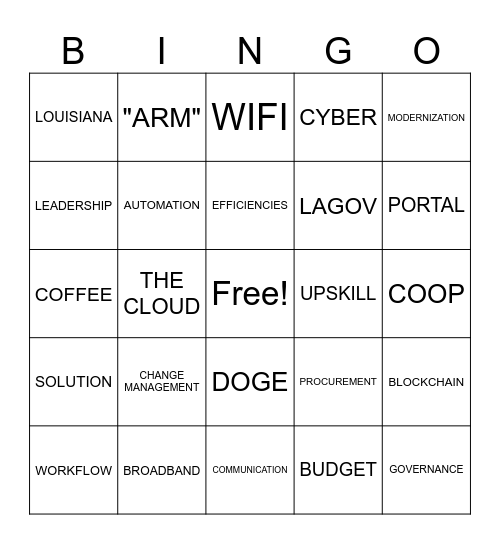 | B | I | N | G | O |
|---|---|---|---|---|
| LOUISIANA | "ARM" | WIFI | CYBER | MODERNIZATION |
| LEADERSHIP | AUTOMATION | EFFICIENCIES | LAGOV | PORTAL |
| COFFEE | THE CLOUD | Free! | UPSKILL | COOP |
| SOLUTION | CHANGE MANAGEMENT | DOGE | PROCUREMENT | BLOCKCHAIN |
| WORKFLOW | BROADBAND | COMMUNICATION | BUDGET | GOVERNANCE |